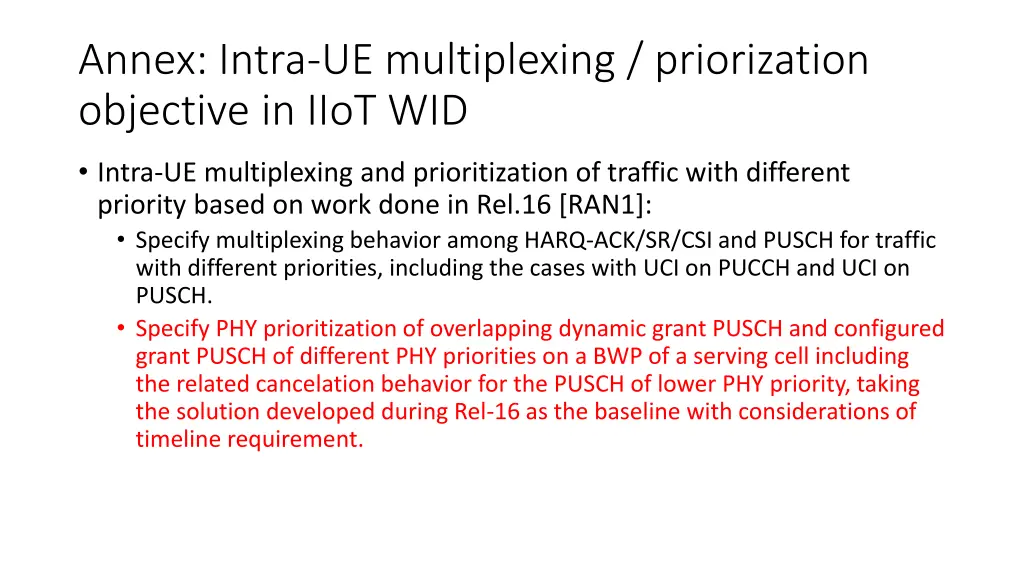 Annex: Intra-UE multiplexing / priorization objective in IIoT WID

• Intra-UE multiplexing and prioritization of traffic with different priority based on work done in Rel.16 [RAN1]:
  • Specify multiplexing behavior among HARQ-ACK/SR/CSI and PUSCH for traffic with different priorities, including the cases with UCI on PUCCH and UCI on PUSCH.
  • Specify PHY prioritization of overlapping dynamic grant PUSCH and configured grant PUSCH of different PHY priorities on a BWP of a serving cell including the related cancelation behavior for the PUSCH of lower PHY priority, taking the solution developed during Rel-16 as the baseline with considerations of timeline requirement.